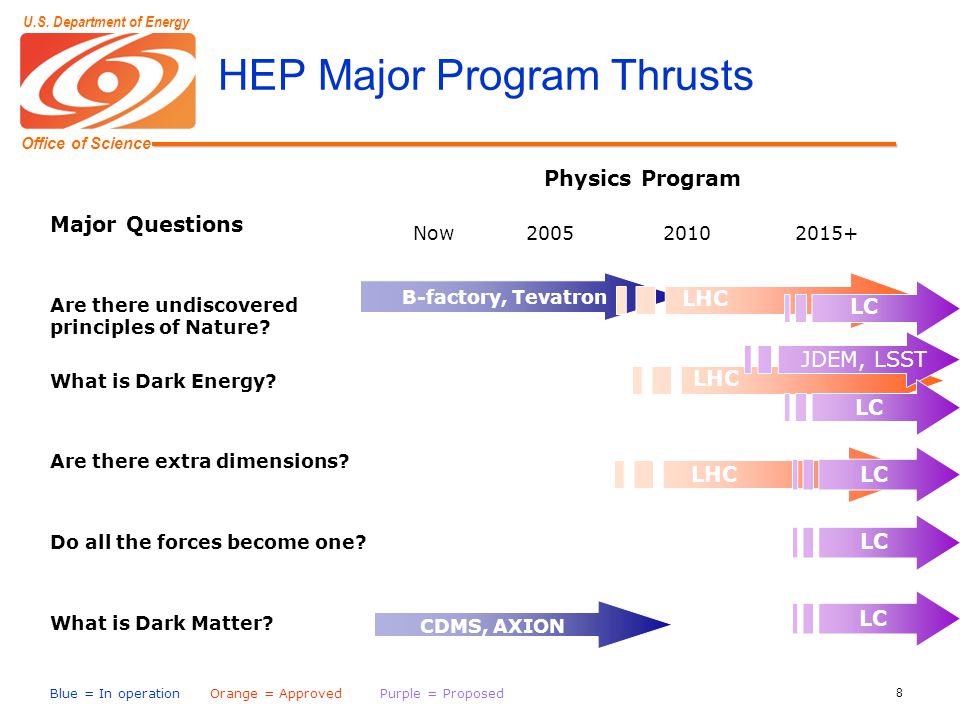 U.S. Department of Energy

Office of Science

HEP Major Program Thrusts

Physics Program

Major Questions

Now 2005 2010 2015+

Are there undiscovered principles of Nature?

B-factory, Tevatron

LHC

LC

What is Dark Energy?

JDEM, LSST

LHC

LC

Are there extra dimensions?

LHC

LC

Do all the forces become one?

LC

What is Dark Matter?

CDMS, AXION

LC

Blue = In operation Orange = Approved Purple = Proposed

8